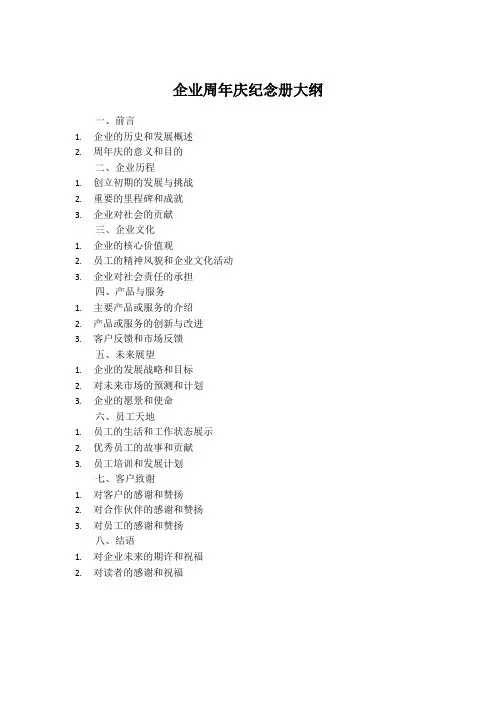 企业周年庆纪念册大纲

一、前言

1. 企业的历史和发展概述
2. 周年庆的意义和目的

二、企业历程

1. 创立初期的发展与挑战
2. 重要的里程碑和成就
3. 企业对社会的贡献

三、企业文化

1. 企业的核心价值观
2. 员工的精神风貌和企业文化活动
3. 企业对社会责任的承担

四、产品与服务

1. 主要产品或服务的介绍
2. 产品或服务的创新与改进
3. 客户反馈和市场反馈

五、未来展望

1. 企业的发展战略和目标
2. 对未来市场的预测和计划
3. 企业的愿景和使命

六、员工天地

1. 员工的生活和工作状态展示
2. 优秀员工的故事和贡献
3. 员工培训和发展计划

七、客户致谢

1. 对客户的感谢和赞扬
2. 对合作伙伴的感谢和赞扬
3. 对员工的感谢和赞扬

八、结语

1. 对企业未来的期许和祝福
2. 对读者的感谢和祝福